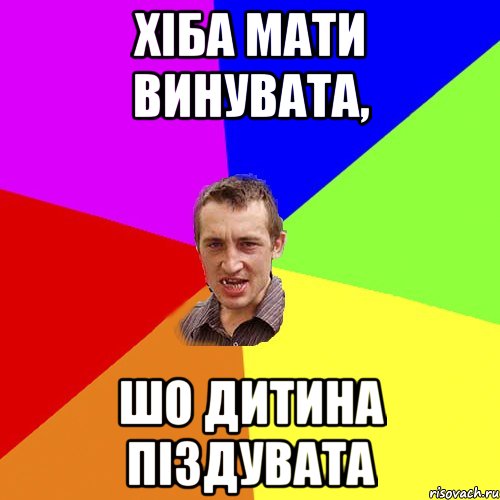 ХІБА МАТИ ВИНУВАТА,

ШО ДИТИНА ПІЗДУВАТА

risovach.ru